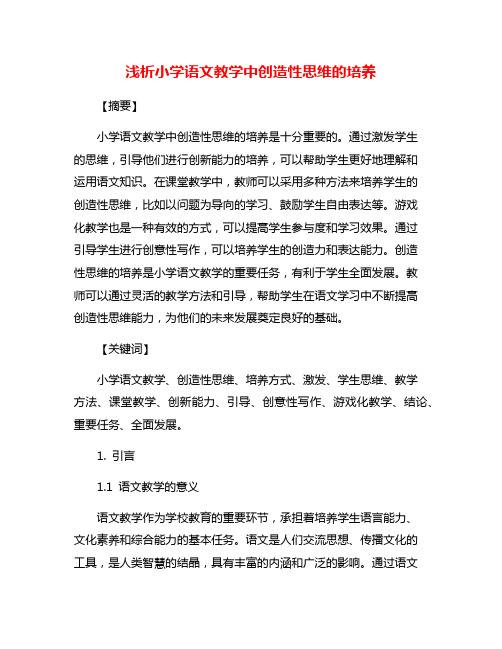 浅析小学语文教学中创造性思维的培养

【摘要】

小学语文教学中创造性思维的培养是十分重要的。通过激发学生的思维，引导他们进行创新能力的培养，可以帮助学生更好地理解和运用语文知识。在课堂教学中，教师可以采用多种方法来培养学生的创造性思维，比如以问题为导向的学习、鼓励学生自由表达等。游戏化教学也是一种有效的方式，可以提高学生参与度和学习效果。通过引导学生进行创意性写作，可以培养学生的创造力和表达能力。创造性思维的培养是小学语文教学的重要任务，有利于学生全面发展。教师可以通过灵活的教学方法和引导，帮助学生在语文学习中不断提高创造性思维能力，为他们的未来发展奠定良好的基础。

【关键词】

小学语文教学、创造性思维、培养方式、激发、学生思维、教学方法、课堂教学、创新能力、引导、创意性写作、游戏化教学、结论、重要任务、全面发展。

1. 引言

1.1 语文教学的意义

语文教学作为学校教育的重要环节，承担着培养学生语言能力、文化素养和综合能力的基本任务。语文是人们交流思想、传播文化的工具，是人类智慧的结晶，具有丰富的内涵和广泛的影响。通过语文